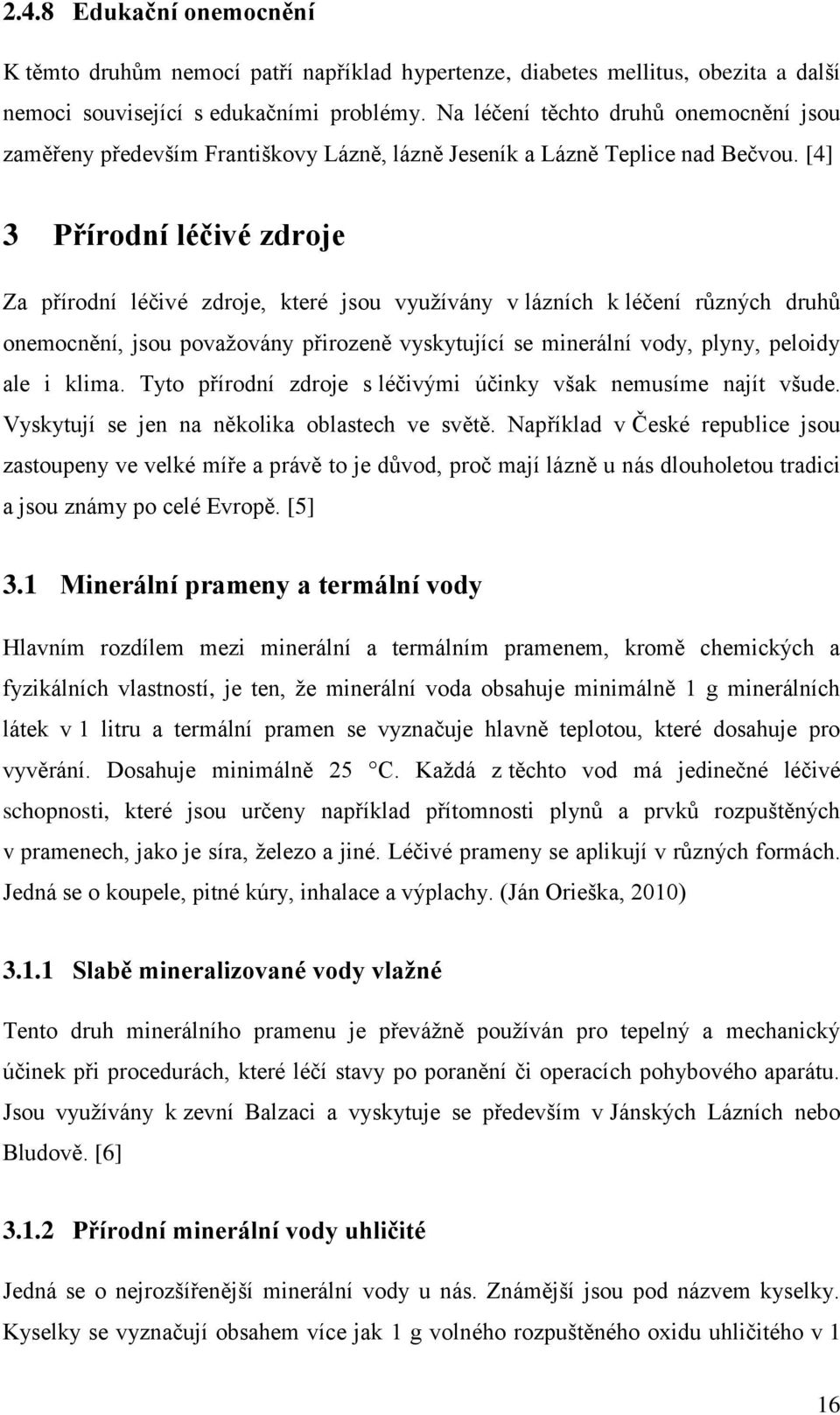 2.4.8 Edukační onemocnění

K těmto druhům nemocí patří například hypertenze, diabetes mellitus, obezita a další nemoci související s edukačními problémy. Na léčení těchto druhů onemocnění jsou zaměřeny především Františkovy Lázně, lázně Jeseník a Lázně Teplice nad Bečvou. [4]

3 Přírodní léčivé zdroje

Za přírodní léčivé zdroje, které jsou využívány v lázních k léčení různých druhů onemocnění, jsou považovány přirozeně vyskytující se minerální vody, plyny, peloidy ale i klima. Tyto přírodní zdroje s léčivými účinky však nemusíme najít všude. Vyskytují se jen na několika oblastech ve světě. Například v České republice jsou zastoupeny ve velké míře a právě to je důvod, proč mají lázně u nás dlouholetou tradici a jsou známy po celé Evropě. [5]

3.1 Minerální prameny a termální vody

Hlavním rozdílem mezi minerální a termálním pramenem, kromě chemických a fyzikálních vlastností, je ten, že minerální voda obsahuje minimálně 1 g minerálních látek v 1 litru a termální pramen se vyznačuje hlavně teplotou, které dosahuje pro vyvěrání. Dosahuje minimálně 25 °C. Každá z těchto vod má jedinečné léčivé schopnosti, které jsou určeny například přítomnosti plynů a prvků rozpuštěných v pramenech, jako je síra, železo a jiné. Léčivé prameny se aplikují v různých formách. Jedná se o koupele, pitné kúry, inhalace a výplachy. (Ján Orieška, 2010)

3.1.1 Slabě mineralizované vody vlažné

Tento druh minerálního pramenu je převážně používán pro tepelný a mechanický účinek při procedurách, které léčí stavy po poranění či operacích pohybového aparátu. Jsou využívány k zevní Balzaci a vyskytuje se především v Jánských Lázních nebo Bludově. [6]

3.1.2 Přírodní minerální vody uhličité

Jedná se o nejrozšířenější minerální vody u nás. Známější jsou pod názvem kyselky. Kyselky se vyznačují obsahem více jak 1 g volného rozpuštěného oxidu uhličitého v 1

16